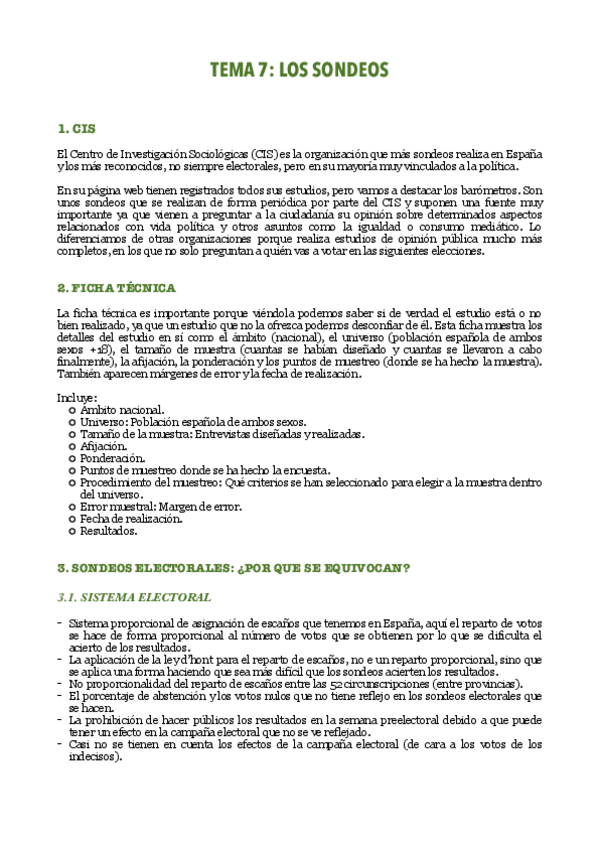 TEMA 7: LOS SONDEOS

1. CIS

El Centro de Investigación Sociológicas (CIS) es la organización que más sondeos realiza en España y los más reconocidos, no siempre electorales, pero en su mayoría muy vinculados a la política.

En su página web tienen registrados todos sus estudios, pero vamos a destacar los barómetros. Son unos sondeos que se realizan de forma periódica por parte del CIS y suponen una fuente muy importante ya que vienen a preguntar a la ciudadanía su opinión sobre determinados aspectos relacionados con vida política y otros asuntos como la igualdad o consumo mediático. Lo diferenciamos de otras organizaciones porque realiza estudios de opinión pública mucho más completos, en los que no solo preguntan a quién vas a votar en las siguientes elecciones.

2. FICHA TÉCNICA

La ficha técnica es importante porque viéndola podemos saber si de verdad el estudio está o no bien realizado, ya que un estudio que no la ofrezca podemos desconfiar de él. Esta ficha muestra los detalles del estudio en sí como el ámbito (nacional), el universo (población española de ambos sexos +18), el tamaño de muestra (cuantas se habían diseñado y cuantas se llevaron a cabo finalmente), la afijación, la ponderación y los puntos de muestreo (donde se ha hecho la muestra). También aparecen márgenes de error y la fecha de realización.

Incluye:
o Ámbito nacional.
o Universo: Población española de ambos sexos.
o Tamaño de la muestra: Entrevistas diseñadas y realizadas.
o Afijación.
o Ponderación.
o Puntos de muestreo donde se ha hecho la encuesta.
o Procedimiento del muestreo: Qué criterios se han seleccionado para elegir a la muestra dentro del universo.
o Error muestral: Margen de error.
o Fecha de realización.
o Resultados.

3. SONDEOS ELECTORALES: ¿POR QUE SE EQUIVOCAN?

3.1. SISTEMA ELECTORAL

- Sistema proporcional de asignación de escaños que tenemos en España, aquí el reparto de votos se hace de forma proporcional al número de votos que se obtienen por lo que se dificulta el acierto de los resultados.
- La aplicación de la ley d'hont para el reparto de escaños, no e un reparto proporcional, sino que se aplica una forma haciendo que sea más difícil que los sondeos acierten los resultados.
- No proporcionalidad del reparto de escaños entre las 52 circunscripciones (entre provincias).
- El porcentaje de abstención y los votos nulos que no tiene reflejo en los sondeos electorales que se hacen.
- La prohibición de hacer públicos los resultados en la semana preelectoral debido a que puede tener un efecto en la campaña electoral que no se ve reflejado.
- Casi no se tienen en cuenta los efectos de la campaña electoral (de cara a los votos de los indecisos).